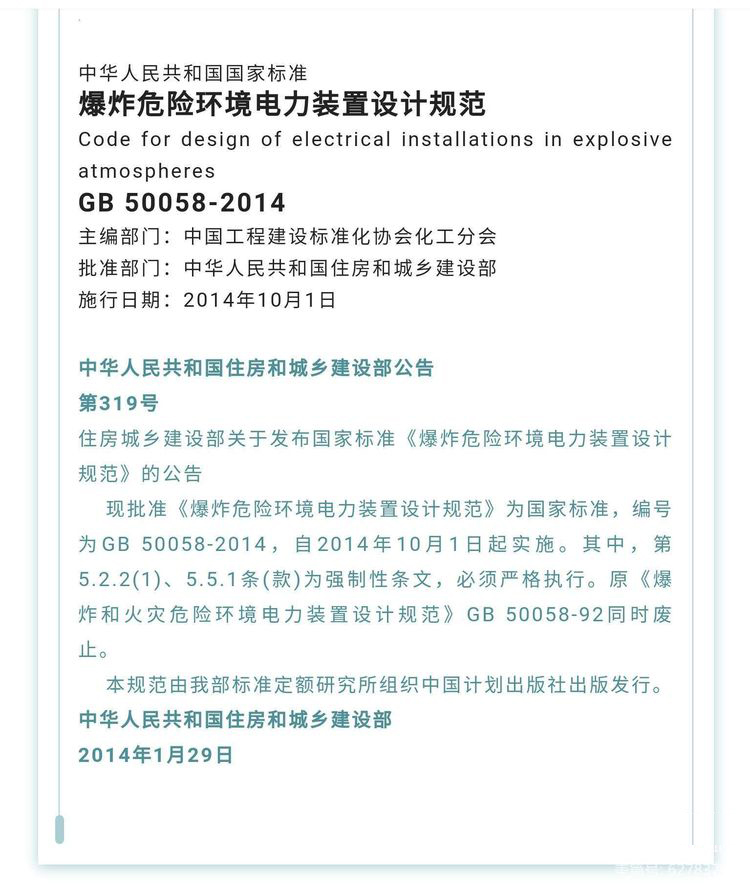 中华人民共和国国家标准
爆炸危险环境电力装置设计规范
Code for design of electrical installations in explosive atmospheres
GB 50058-2014
主编部门：中国工程建设标准化协会化工分会
批准部门：中华人民共和国住房和城乡建设部
施行日期：2014年10月1日

中华人民共和国住房和城乡建设部公告
第319号
住房城乡建设部关于发布国家标准《爆炸危险环境电力装置设计规范》的公告
现批准《爆炸危险环境电力装置设计规范》为国家标准，编号为GB 50058-2014，自2014年10月1日起实施。其中，第5.2.2(1)、5.5.1条(款)为强制性条文，必须严格执行。原《爆炸和火灾危险环境电力装置设计规范》GB 50058-92同时废止。
本规范由我部标准定额研究所组织中国计划出版社出版发行。
中华人民共和国住房和城乡建设部
2014年1月29日